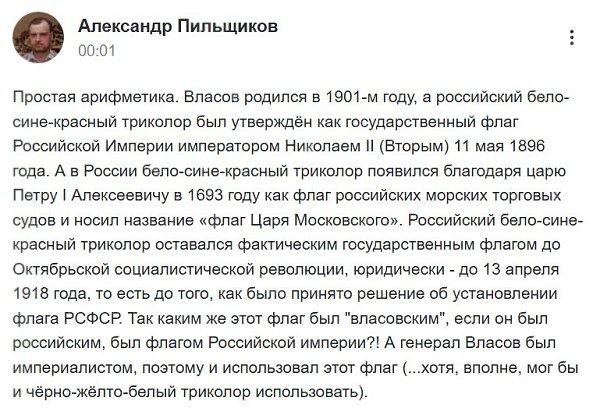 Александр Пильщиков
00:01

Простая арифметика. Власов родился в 1901-м году, а российский бело-сине-красный триколор был утверждён как государственный флаг Российской Империи императором Николаем II (Вторым) 11 мая 1896 года. А в России бело-сине-красный триколор появился благодаря царю Петру I Алексеевичу в 1693 году как флаг российских морских торговых судов и носил название «флаг Царя Московского». Российский бело-сине-красный триколор оставался фактическим государственным флагом до Октябрьской социалистической революции, юридически - до 13 апреля 1918 года, то есть до того, как было принято решение об установлении флага РСФСР. Так каким же этот флаг был "власовским", если он был российским, был флагом Российской империи?! А генерал Власов был империалистом, поэтому и использовал этот флаг (...хотя, вполне, мог бы и чёрно-жёлто-белый триколор использовать).